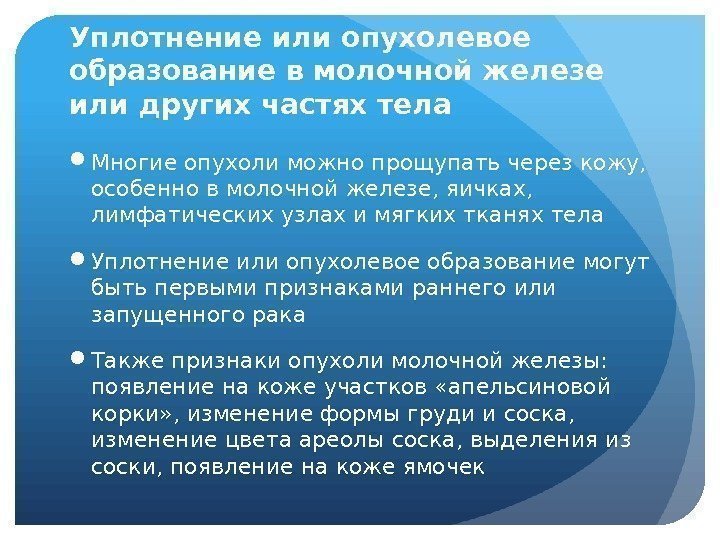 Уплотнение или опухолевое образование в молочной железе или других частях тела

• Многие опухоли можно прощупать через кожу, особенно в молочной железе, яичках, лимфатических узлах и мягких тканях тела

• Уплотнение или опухолевое образование могут быть первыми признаками раннего или запущенного рака

• Также признаки опухоли молочной железы: появление на коже участков «апельсиновой корки», изменение формы груди и соска, изменение цвета ареолы соска, выделения из соски, появление на коже ямочек